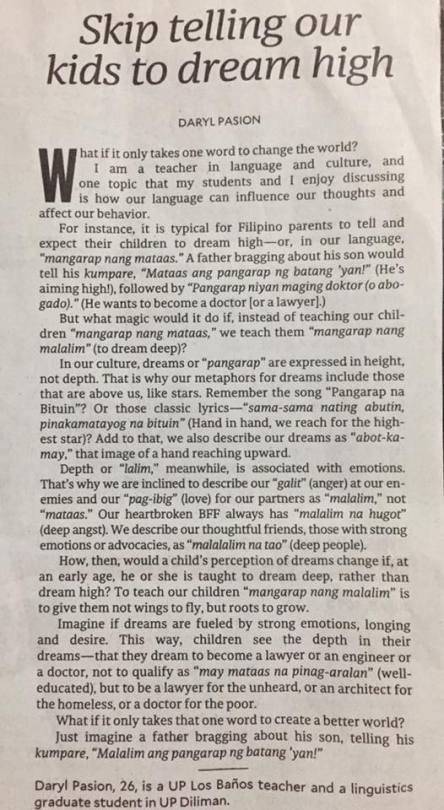 Skip telling our kids to dream high

DARYL PASION

What if it only takes one word to change the world?

I am a teacher in language and culture, and one topic that my students and I enjoy discussing is how our language can influence our thoughts and affect our behavior.

For instance, it is typical for Filipino parents to tell and expect their children to dream high—or, in our language, "mangarap nang mataas." A father bragging about his son would tell his kumpare, "Mataas ang pangarap ng batang 'yan!" (He's aiming high!), followed by "Pangarap niyan maging doktor (o abogado)." (He wants to become a doctor [or a lawyer].)

But what magic would it do if, instead of teaching our children "mangarap nang mataas," we teach them "mangarap nang malalim" (to dream deep)?

In our culture, dreams or "pangarap" are expressed in height, not depth. That is why our metaphors for dreams include those that are above us, like stars. Remember the song "Pangarap na Bituin"? Or those classic lyrics—"sama-sama nating abutin, pinakamatayog na bituin" (Hand in hand, we reach for the highest star)? Add to that, we also describe our dreams as "abot-kamay," that image of a hand reaching upward.

Depth or "lalim," meanwhile, is associated with emotions. That's why we are inclined to describe our "galit" (anger) at our enemies and our "pag-ibig" (love) for our partners as "malalim," not "mataas." Our heartbroken BFF always has "malalim na hugot" (deep angst). We describe our thoughtful friends, those with strong emotions or advocacies, as "malalalim na tao" (deep people).

How, then, would a child's perception of dreams change if, at an early age, he or she is taught to dream deep, rather than dream high? To teach our children "mangarap nang malalim" is to give them not wings to fly, but roots to grow.

Imagine if dreams are fueled by strong emotions, longing and desire. This way, children see the depth in their dreams—that they dream to become a lawyer or an engineer or a doctor, not to qualify as "may mataas na pinag-aralan" (well-educated), but to be a lawyer for the unheard, or an architect for the homeless, or a doctor for the poor.

What if it only takes that one word to create a better world?

Just imagine a father bragging about his son, telling his kumpare, "Malalim ang pangarap ng batang 'yan!"

Daryl Pasion, 26, is a UP Los Baños teacher and a linguistics graduate student in UP Diliman.